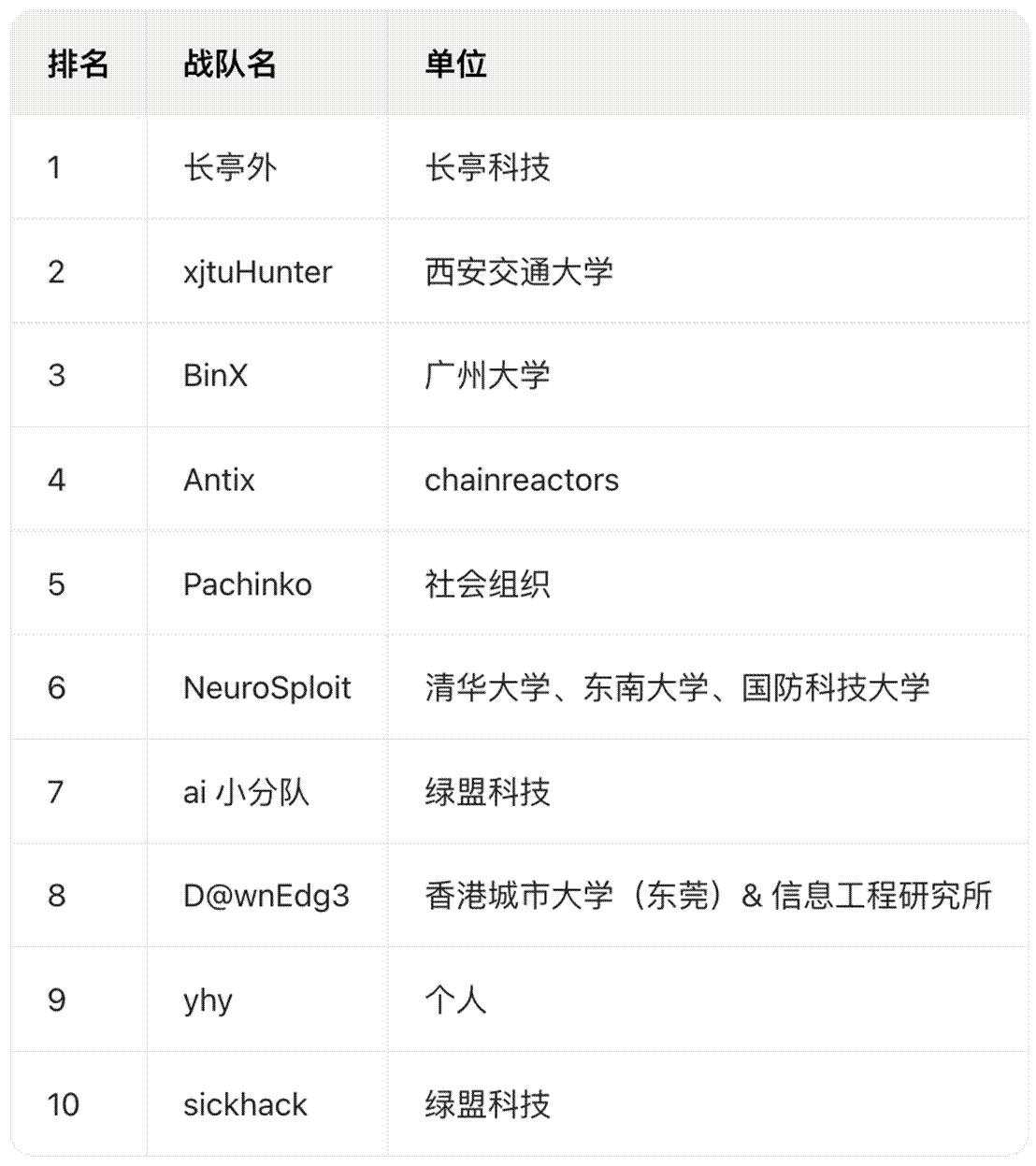 | 排名 | 战队名 | 单位 |
|---|---|---|
| 1 | 长亭外 | 长亭科技 |
| 2 | xjtuHunter | 西安交通大学 |
| 3 | BinX | 广州大学 |
| 4 | Antix | chainreactors |
| 5 | Pachinko | 社会组织 |
| 6 | NeuroSploit | 清华大学、东南大学、国防科技大学 |
| 7 | ai 小分队 | 绿盟科技 |
| 8 | D@wnEdg3 | 香港城市大学（东莞）& 信息工程研究所 |
| 9 | yhy | 个人 |
| 10 | sickhack | 绿盟科技 |